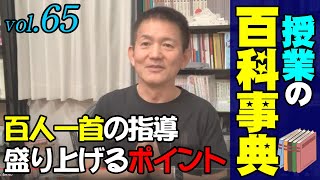 vol.65

授業の百科事典

百人一首の指導
盛り上げるポイント